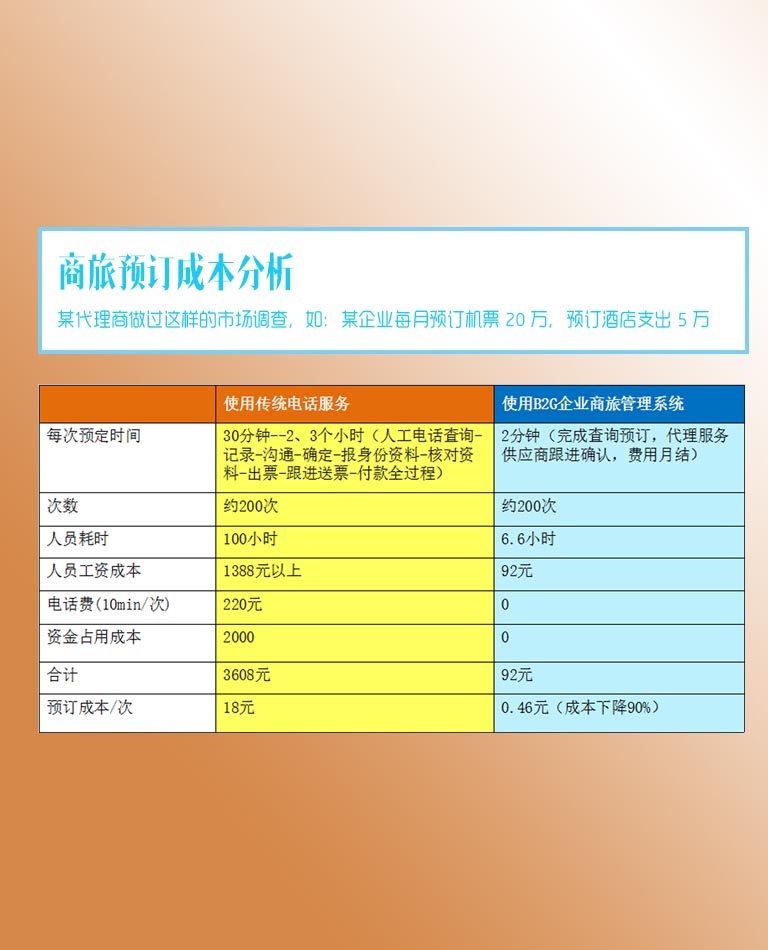 商旅预订成本分析

某代理商做过这样的市场调查，如：某企业每月预订机票 20 万，预订酒店支出 5 万

| | 使用传统电话服务 | 使用B2G企业商旅管理系统 |
|---|---|---|
| 每次预定时间 | 30分钟--2、3个小时（人工电话查询-记录-沟通-确定-报身份资料-核对资料-出票-跟进送票-付款全过程） | 2分钟（完成查询预订，代理服务供应商跟进确认，费用月结） |
| 次数 | 约200次 | 约200次 |
| 人员耗时 | 100小时 | 6.6小时 |
| 人员工资成本 | 1388元以上 | 92元 |
| 电话费(10min/次) | 220元 | 0 |
| 资金占用成本 | 2000 | 0 |
| 合计 | 3608元 | 92元 |
| 预订成本/次 | 18元 | 0.46元（成本下降90%） |